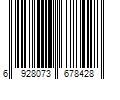 6 928073 678428